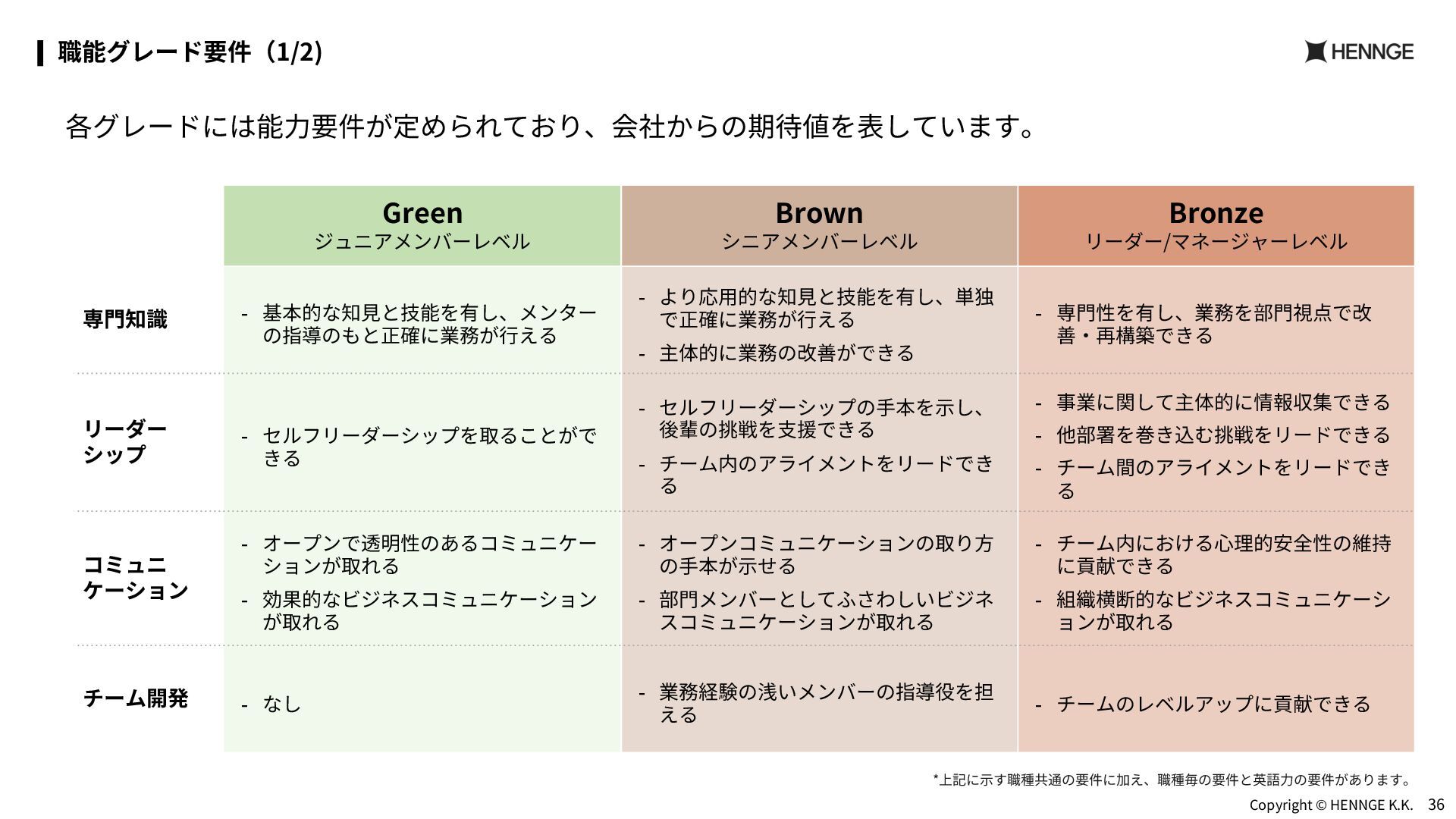 職能グレード要件（1/2)

HENNGE

各グレードには能力要件が定められており、会社からの期待値を表しています。

| | Green ジュニアメンバーレベル | Brown シニアメンバーレベル | Bronze リーダー/マネージャーレベル |
|---|---|---|---|
| 専門知識 | - 基本的な知見と技能を有し、メンターの指導のもと正確に業務が行える | - より応用的な知見と技能を有し、単独で正確に業務が行える - 主体的に業務の改善ができる | - 専門性を有し、業務を部門視点で改善・再構築できる |
| リーダーシップ | - セルフリーダーシップを取ることができる | - セルフリーダーシップの手本を示し、後輩の挑戦を支援できる - チーム内のアライメントをリードできる | - 事業に関して主体的に情報収集できる - 他部署を巻き込む挑戦をリードできる - チーム間のアライメントをリードできる |
| コミュニケーション | - オープンで透明性のあるコミュニケーションが取れる - 効果的なビジネスコミュニケーションが取れる | - オープンコミュニケーションの取り方の手本が示せる - 部門メンバーとしてふさわしいビジネスコミュニケーションが取れる | - チーム内における心理的安全性の維持に貢献できる - 組織横断的なビジネスコミュニケーションが取れる |
| チーム開発 | - なし | - 業務経験の浅いメンバーの指導役を担える | - チームのレベルアップに貢献できる |

*上記に示す職種共通の要件に加え、職種毎の要件と英語力の要件があります。

Copyright © HENNGE K.K. 36